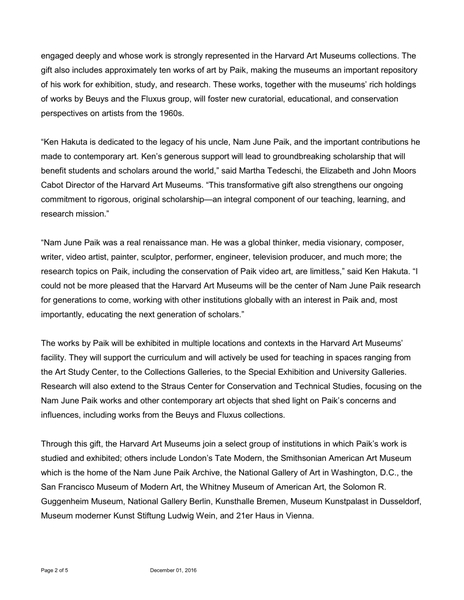 engaged deeply and whose work is strongly represented in the Harvard Art Museums collections. The gift also includes approximately ten works of art by Paik, making the museums an important repository of his work for exhibition, study, and research. These works, together with the museums' rich holdings of works by Beuys and the Fluxus group, will foster new curatorial, educational, and conservation perspectives on artists from the 1960s.

"Ken Hakuta is dedicated to the legacy of his uncle, Nam June Paik, and the important contributions he made to contemporary art. Ken's generous support will lead to groundbreaking scholarship that will benefit students and scholars around the world," said Martha Tedeschi, the Elizabeth and John Moors Cabot Director of the Harvard Art Museums. "This transformative gift also strengthens our ongoing commitment to rigorous, original scholarship—an integral component of our teaching, learning, and research mission."

"Nam June Paik was a real renaissance man. He was a global thinker, media visionary, composer, writer, video artist, painter, sculptor, performer, engineer, television producer, and much more; the research topics on Paik, including the conservation of Paik video art, are limitless," said Ken Hakuta. "I could not be more pleased that the Harvard Art Museums will be the center of Nam June Paik research for generations to come, working with other institutions globally with an interest in Paik and, most importantly, educating the next generation of scholars."

The works by Paik will be exhibited in multiple locations and contexts in the Harvard Art Museums' facility. They will support the curriculum and will actively be used for teaching in spaces ranging from the Art Study Center, to the Collections Galleries, to the Special Exhibition and University Galleries. Research will also extend to the Straus Center for Conservation and Technical Studies, focusing on the Nam June Paik works and other contemporary art objects that shed light on Paik's concerns and influences, including works from the Beuys and Fluxus collections.

Through this gift, the Harvard Art Museums join a select group of institutions in which Paik's work is studied and exhibited; others include London's Tate Modern, the Smithsonian American Art Museum which is the home of the Nam June Paik Archive, the National Gallery of Art in Washington, D.C., the San Francisco Museum of Modern Art, the Whitney Museum of American Art, the Solomon R. Guggenheim Museum, National Gallery Berlin, Kunsthalle Bremen, Museum Kunstpalast in Dusseldorf, Museum moderner Kunst Stiftung Ludwig Wein, and 21er Haus in Vienna.

Page 2 of 5 December 01, 2016